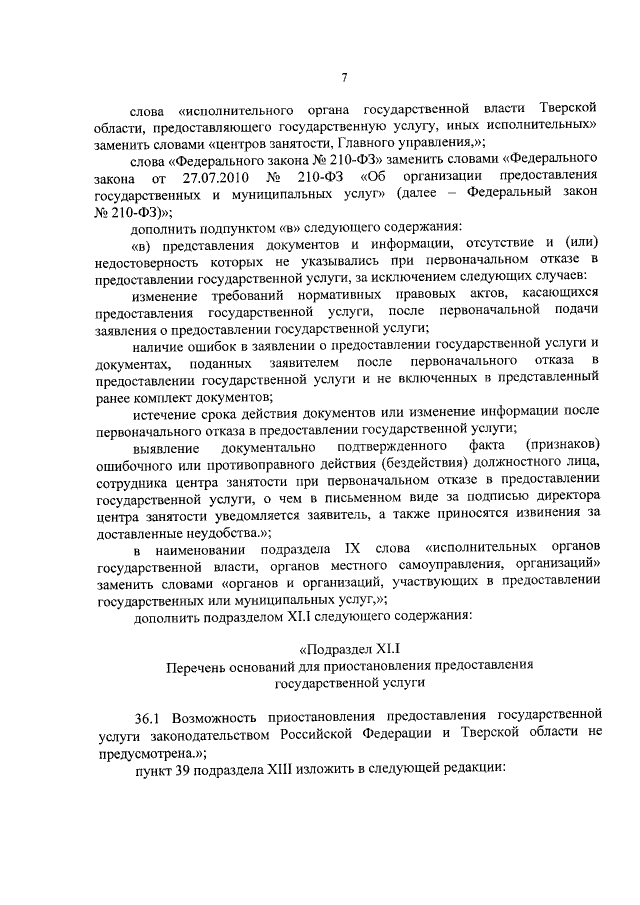 7

слова «исполнительного органа государственной власти Тверской области, предоставляющего государственную услугу, иных исполнительных» заменить словами «центров занятости, Главного управления,»;

слова «Федерального закона № 210-ФЗ» заменить словами «Федерального закона от 27.07.2010 № 210-ФЗ «Об организации предоставления государственных и муниципальных услуг» (далее – Федеральный закон № 210-ФЗ)»;

дополнить подпунктом «в» следующего содержания:

«в) представления документов и информации, отсутствие и (или) недостоверность которых не указывались при первоначальном отказе в предоставлении государственной услуги, за исключением следующих случаев:

изменение требований нормативных правовых актов, касающихся предоставления государственной услуги, после первоначальной подачи заявления о предоставлении государственной услуги;

наличие ошибок в заявлении о предоставлении государственной услуги и документах, поданных заявителем после первоначального отказа в предоставлении государственной услуги и не включенных в представленный ранее комплект документов;

истечение срока действия документов или изменение информации после первоначального отказа в предоставлении государственной услуги;

выявление документально подтвержденного факта (признаков) ошибочного или противоправного действия (бездействия) должностного лица, сотрудника центра занятости при первоначальном отказе в предоставлении государственной услуги, о чем в письменном виде за подписью директора центра занятости уведомляется заявитель, а также приносятся извинения за доставленные неудобства.»;

в наименовании подраздела IX слова «исполнительных органов государственной власти, органов местного самоуправления, организаций» заменить словами «органов и организаций, участвующих в предоставлении государственных или муниципальных услуг,»;

дополнить подразделом XI.I следующего содержания:

«Подраздел XI.I
Перечень оснований для приостановления предоставления государственной услуги

36.1 Возможность приостановления предоставления государственной услуги законодательством Российской Федерации и Тверской области не предусмотрена.»;

пункт 39 подраздела XIII изложить в следующей редакции: